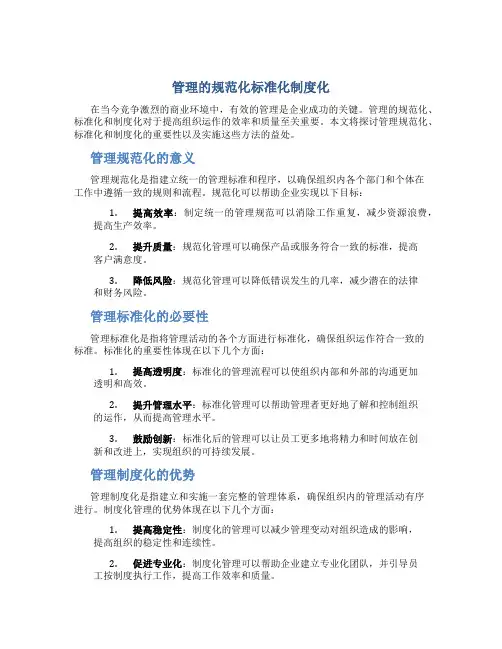 管理的规范化标准化制度化

在当今竞争激烈的商业环境中，有效的管理是企业成功的关键。管理的规范化、标准化和制度化对于提高组织运作的效率和质量至关重要。本文将探讨管理规范化、标准化和制度化的重要性以及实施这些方法的益处。

管理规范化的意义

管理规范化是指建立统一的管理标准和程序，以确保组织内各个部门和个体在工作中遵循一致的规则和流程。规范化可以帮助企业实现以下目标：

1. 提高效率：制定统一的管理规范可以消除工作重复，减少资源浪费，提高生产效率。

2. 提升质量：规范化管理可以确保产品或服务符合一致的标准，提高客户满意度。

3. 降低风险：规范化管理可以降低错误发生的几率，减少潜在的法律和财务风险。

管理标准化的必要性

管理标准化是指将管理活动的各个方面进行标准化，确保组织运作符合一致的标准。标准化的重要性体现在以下几个方面：

1. 提高透明度：标准化的管理流程可以使组织内部和外部的沟通更加透明和高效。

2. 提升管理水平：标准化管理可以帮助管理者更好地了解和控制组织的运作，从而提高管理水平。

3. 鼓励创新：标准化后的管理可以让员工更多地将精力和时间放在创新和改进上，实现组织的可持续发展。

管理制度化的优势

管理制度化是指建立和实施一套完整的管理体系，确保组织内的管理活动有序进行。制度化管理的优势体现在以下几个方面：

1. 提高稳定性：制度化的管理可以减少管理变动对组织造成的影响，提高组织的稳定性和连续性。

2. 促进专业化：制度化管理可以帮助企业建立专业化团队，并引导员工按制度执行工作，提高工作效率和质量。